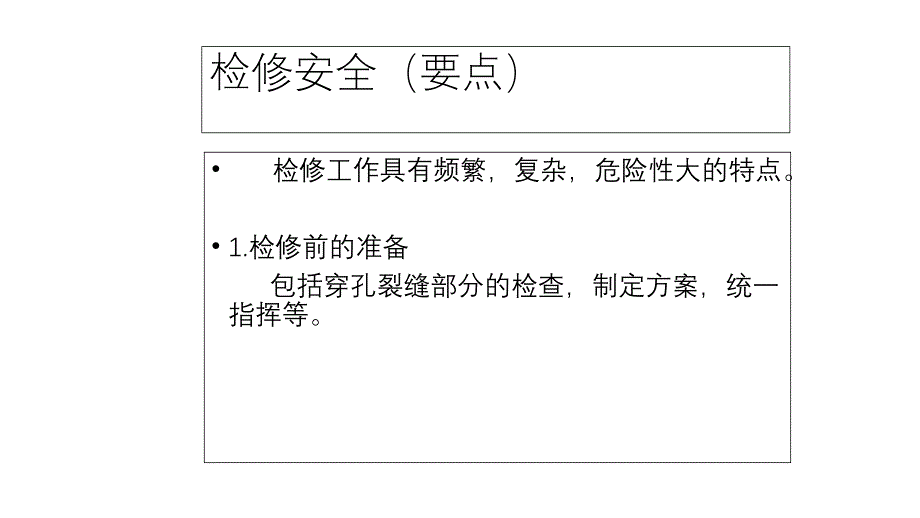 检修安全（要点）

• 检修工作具有频繁，复杂，危险性大的特点。

• 1.检修前的准备
包括穿孔裂缝部分的检查，制定方案，统一指挥等。